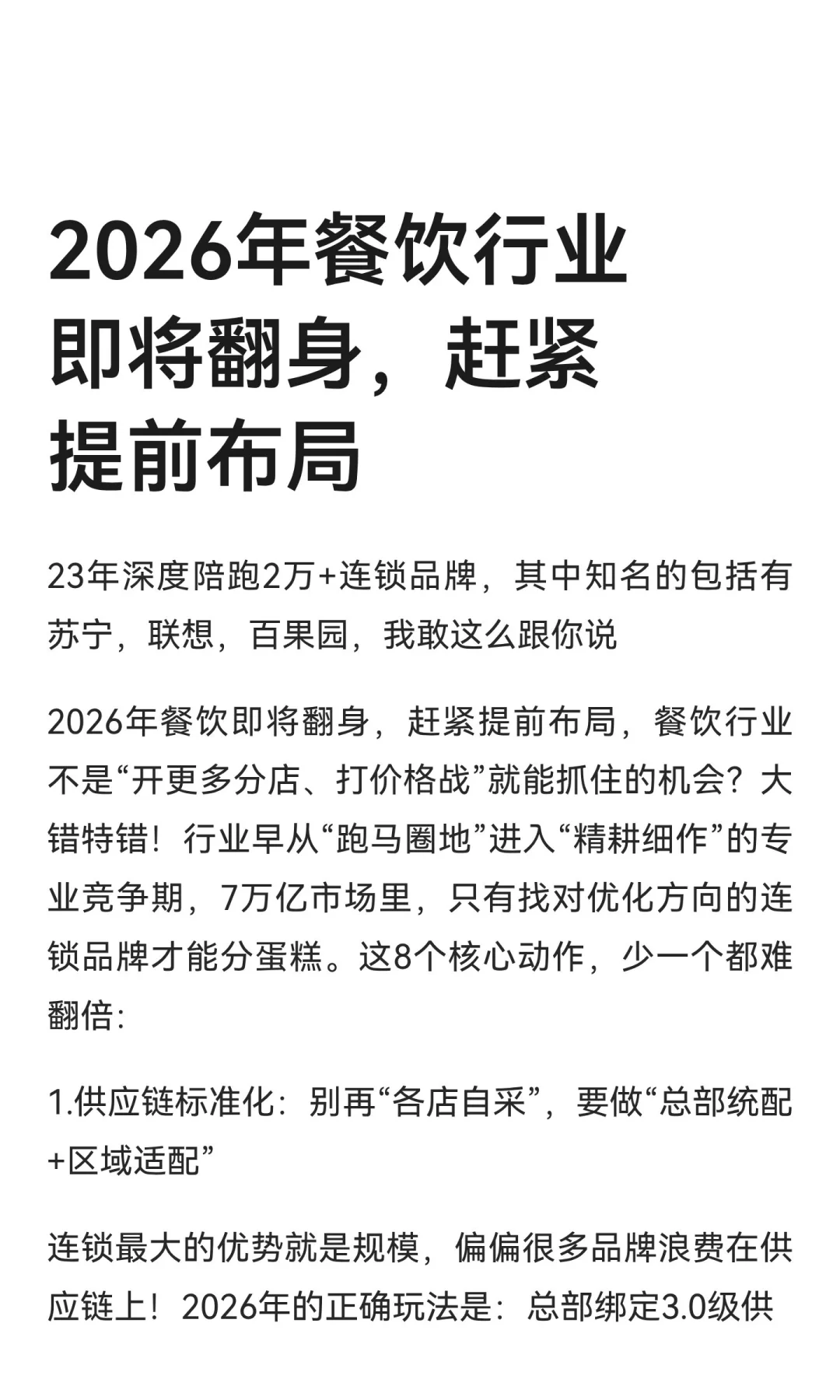 2026年餐饮行业即将翻身，赶紧提前布局

23年深度陪跑2万+连锁品牌，其中知名的包括有苏宁，联想，百果园，我敢这么跟你说

2026年餐饮即将翻身，赶紧提前布局，餐饮行业不是“开更多分店、打价格战”就能抓住的机会？大错特错！行业早从“跑马圈地”进入“精耕细作”的专业竞争期，7万亿市场里，只有找对优化方向的连锁品牌才能分蛋糕。这8个核心动作，少一个都难翻倍：

1.供应链标准化：别再“各店自采”，要做“总部统配+区域适配”

连锁最大的优势就是规模，偏偏很多品牌浪费在供应链上！2026年的正确玩法是：总部绑定3.0级供